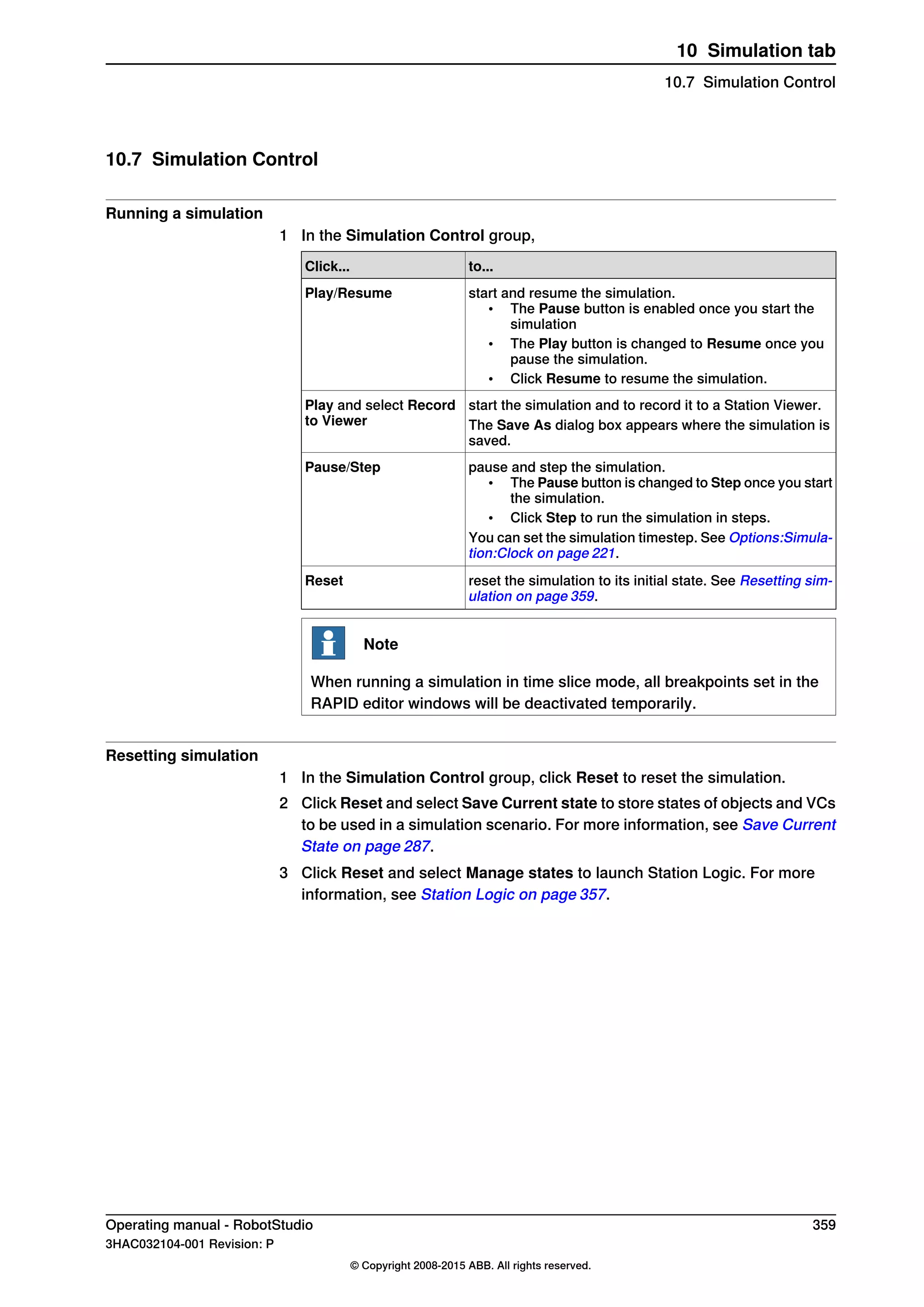 10 Simulation tab
10.7 Simulation Control

10.7 Simulation Control

Running a simulation

1 In the Simulation Control group,

| Click... | to... |
|---|---|
| Play/Resume | start and resume the simulation. • The Pause button is enabled once you start the simulation • The Play button is changed to Resume once you pause the simulation. • Click Resume to resume the simulation. |
| Play and select Record to Viewer | start the simulation and to record it to a Station Viewer. The Save As dialog box appears where the simulation is saved. |
| Pause/Step | pause and step the simulation. • The Pause button is changed to Step once you start the simulation. • Click Step to run the simulation in steps. You can set the simulation timestep. See Options:Simulation:Clock on page 221. |
| Reset | reset the simulation to its initial state. See Resetting simulation on page 359. |

Note

When running a simulation in time slice mode, all breakpoints set in the RAPID editor windows will be deactivated temporarily.

Resetting simulation

1 In the Simulation Control group, click Reset to reset the simulation.

2 Click Reset and select Save Current state to store states of objects and VCs to be used in a simulation scenario. For more information, see Save Current State on page 287.

3 Click Reset and select Manage states to launch Station Logic. For more information, see Station Logic on page 357.

Operating manual - RobotStudio 359
3HAC032104-001 Revision: P

© Copyright 2008-2015 ABB. All rights reserved.